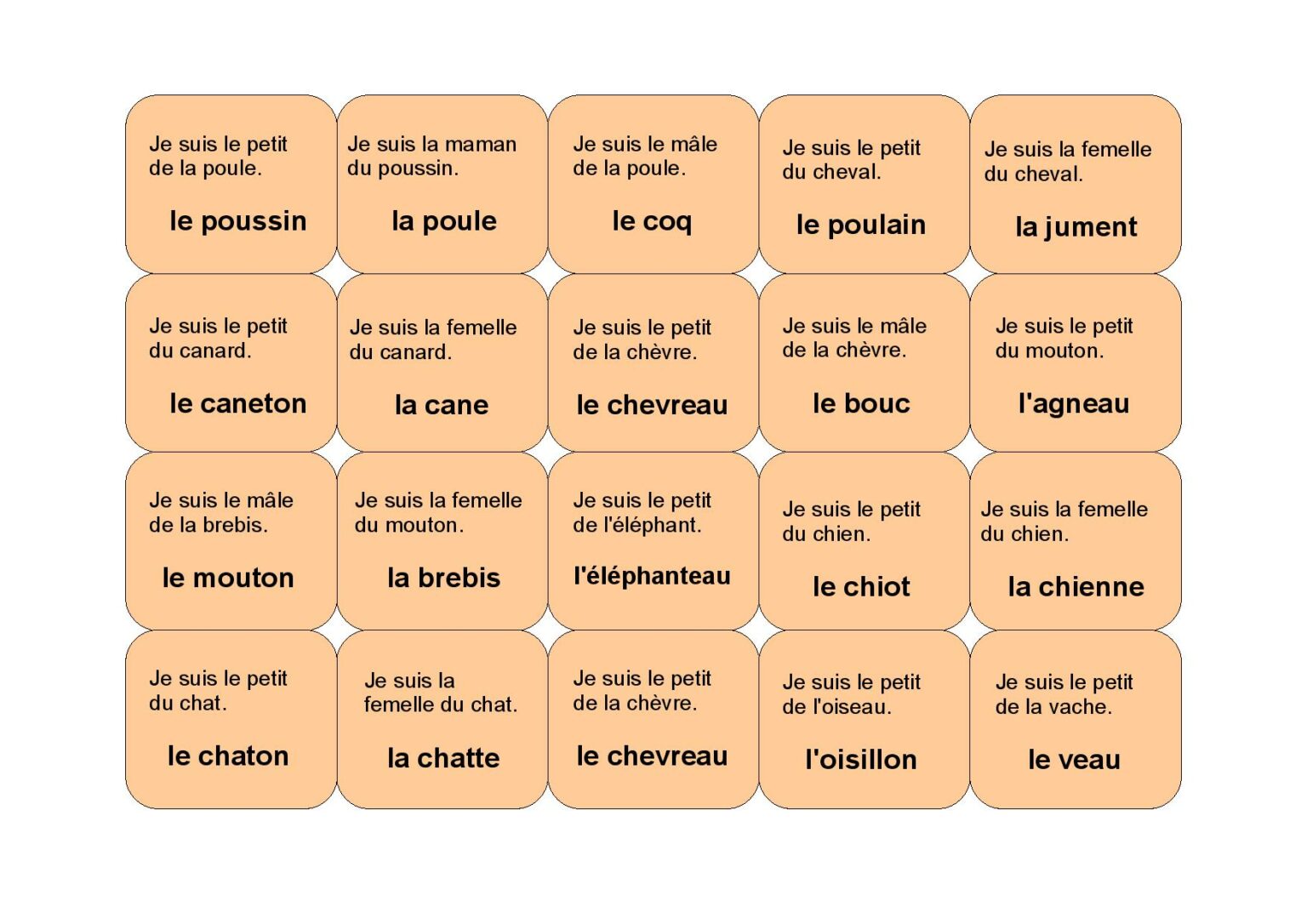 Je suis le petit de la poule.

le poussin

Je suis la maman du poussin.

la poule

Je suis le mâle de la poule.

le coq

Je suis le petit du cheval.

le poulain

Je suis la femelle du cheval.

la jument

Je suis le petit du canard.

le caneton

Je suis la femelle du canard.

la cane

Je suis le petit de la chèvre.

le chevreau

Je suis le mâle de la chèvre.

le bouc

Je suis le petit du mouton.

l'agneau

Je suis le mâle de la brebis.

le mouton

Je suis la femelle du mouton.

la brebis

Je suis le petit de l'éléphant.

l'éléphanteau

Je suis le petit du chien.

le chiot

Je suis la femelle du chien.

la chienne

Je suis le petit du chat.

le chaton

Je suis la femelle du chat.

la chatte

Je suis le petit de la chèvre.

le chevreau

Je suis le petit de l'oiseau.

l'oisillon

Je suis le petit de la vache.

le veau